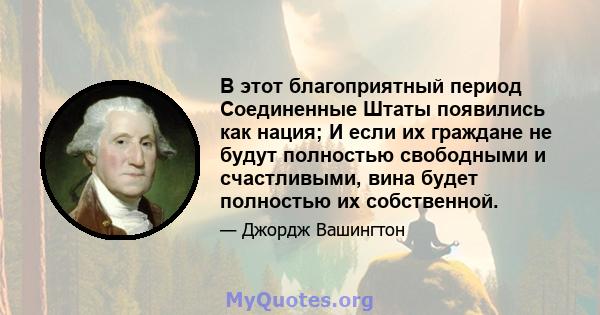 В этот благоприятный период Соединенные Штаты появились как нация; И если их граждане не будут полностью свободными и счастливыми, вина будет полностью их собственной.

— Джордж Вашингтон

MyQuotes.org